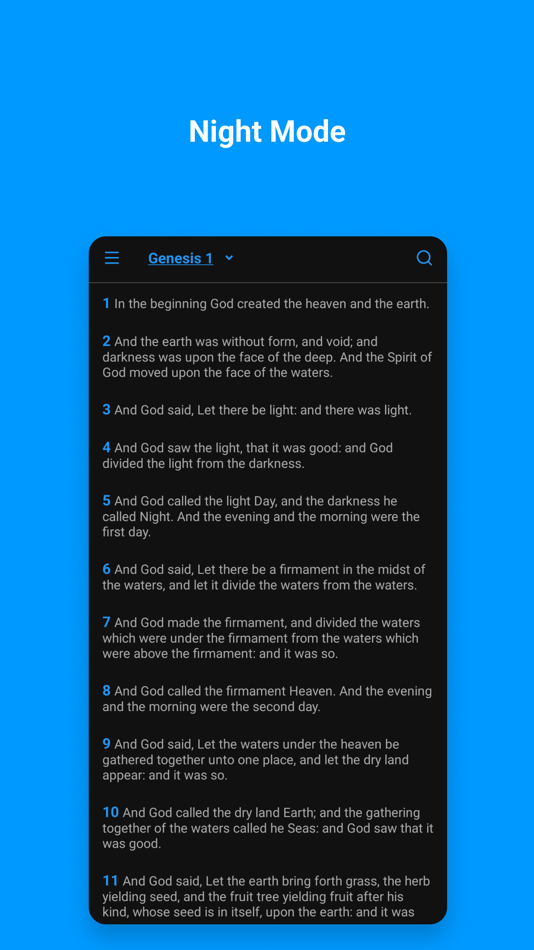 Night Mode

Genesis 1

1 In the beginning God created the heaven and the earth.

2 And the earth was without form, and void; and darkness was upon the face of the deep. And the Spirit of God moved upon the face of the waters.

3 And God said, Let there be light: and there was light.

4 And God saw the light, that it was good: and God divided the light from the darkness.

5 And God called the light Day, and the darkness he called Night. And the evening and the morning were the first day.

6 And God said, Let there be a firmament in the midst of the waters, and let it divide the waters from the waters.

7 And God made the firmament, and divided the waters which were under the firmament from the waters which were above the firmament: and it was so.

8 And God called the firmament Heaven. And the evening and the morning were the second day.

9 And God said, Let the waters under the heaven be gathered together unto one place, and let the dry land appear: and it was so.

10 And God called the dry land Earth; and the gathering together of the waters called he Seas: and God saw that it was good.

11 And God said, Let the earth bring forth grass, the herb yielding seed, and the fruit tree yielding fruit after his kind, whose seed is in itself, upon the earth: and it was